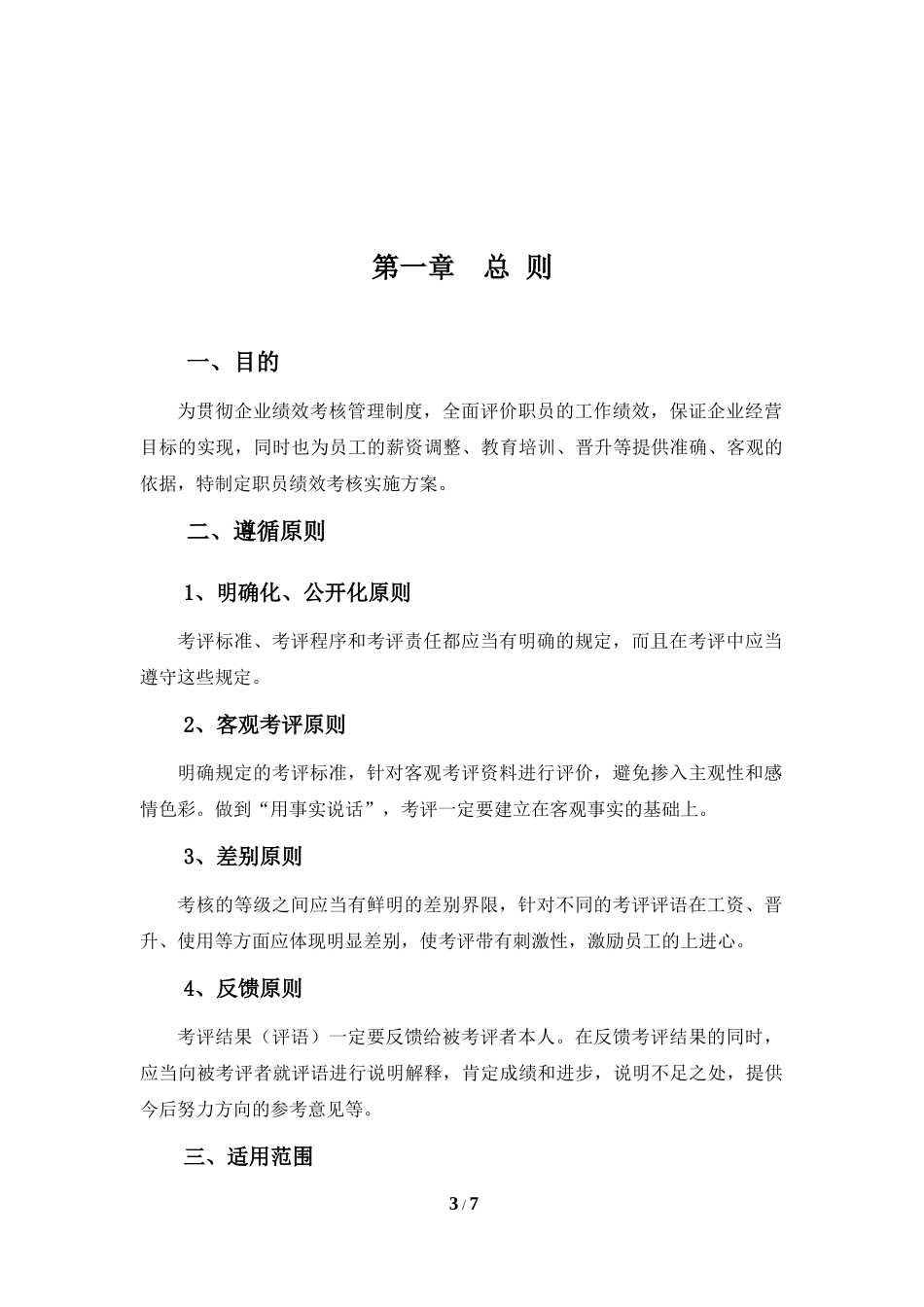 第一章　总 则

一、目的

为贯彻企业绩效考核管理制度，全面评价职员的工作绩效，保证企业经营目标的实现，同时也为员工的薪资调整、教育培训、晋升等提供准确、客观的依据，特制定职员绩效考核实施方案。

二、遵循原则

1、明确化、公开化原则

考评标准、考评程序和考评责任都应当有明确的规定，而且在考评中应当遵守这些规定。

2、客观考评原则

明确规定的考评标准，针对客观考评资料进行评价，避免掺入主观性和感情色彩。做到“用事实说话”，考评一定要建立在客观事实的基础上。

3、差别原则

考核的等级之间应当有鲜明的差别界限，针对不同的考评评语在工资、晋升、使用等方面应体现明显差别，使考评带有刺激性，激励员工的上进心。

4、反馈原则

考评结果（评语）一定要反馈给被考评者本人。在反馈考评结果的同时，应当向被考评者就评语进行说明解释，肯定成绩和进步，说明不足之处，提供今后努力方向的参考意见等。

三、适用范围

3 / 7